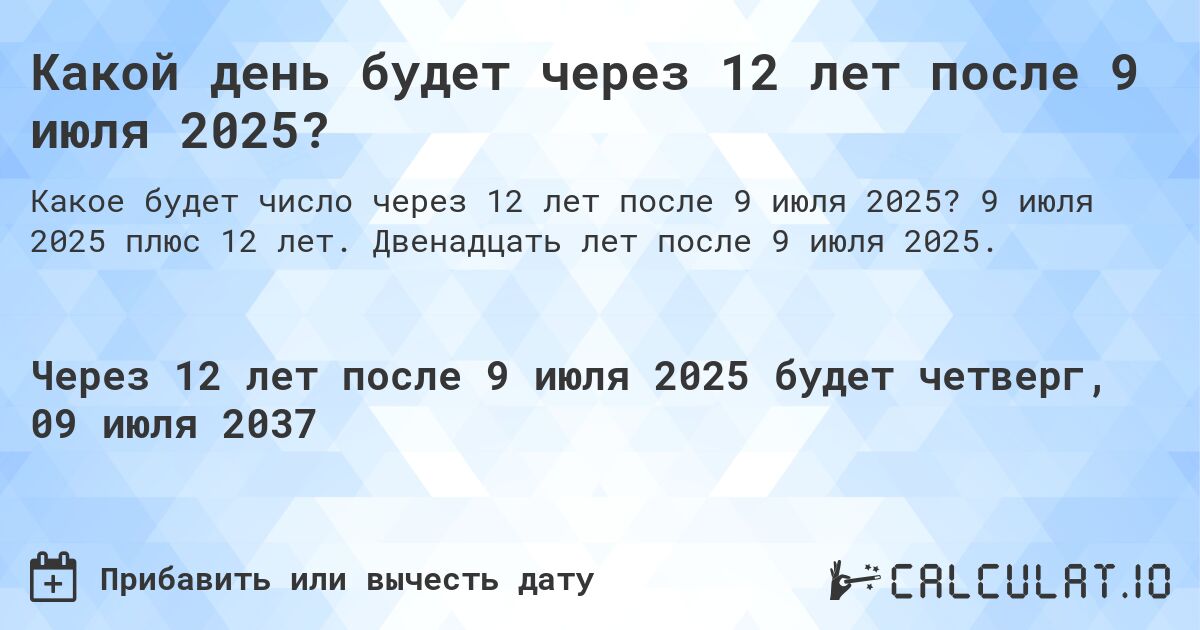 Какой день будет через 12 лет после 9 июля 2025?

Какое будет число через 12 лет после 9 июля 2025? 9 июля 2025 плюс 12 лет. Двенадцать лет после 9 июля 2025.

Через 12 лет после 9 июля 2025 будет четверг, 09 июля 2037

Прибавить или вычесть дату

CALCULAT.IO